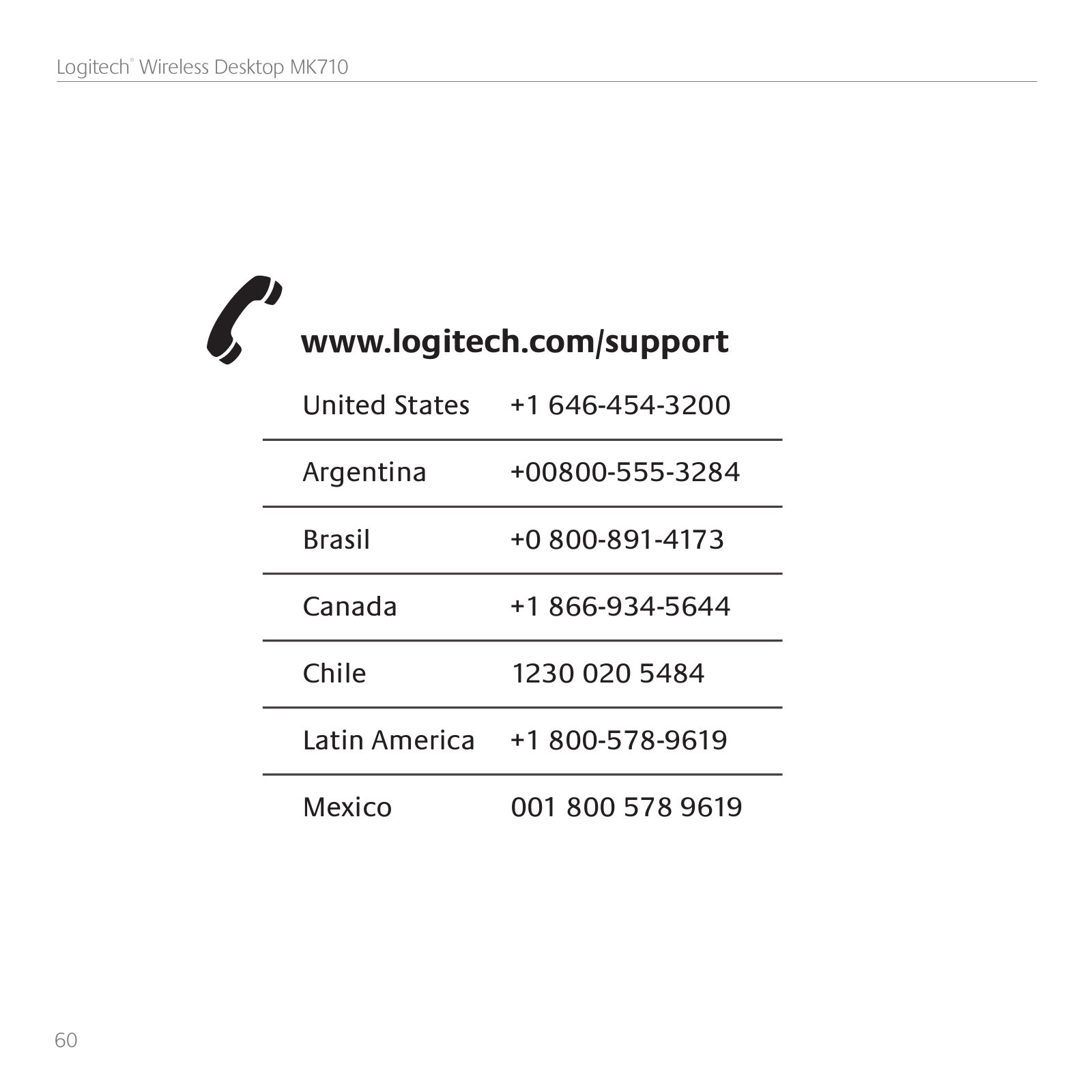 Logitech® Wireless Desktop MK710

www.logitech.com/support

| United States | +1 646-454-3200 |
|---|---|
| Argentina | +00800-555-3284 |
| Brasil | +0 800-891-4173 |
| Canada | +1 866-934-5644 |
| Chile | 1230 020 5484 |
| Latin America | +1 800-578-9619 |
| Mexico | 001 800 578 9619 |

60